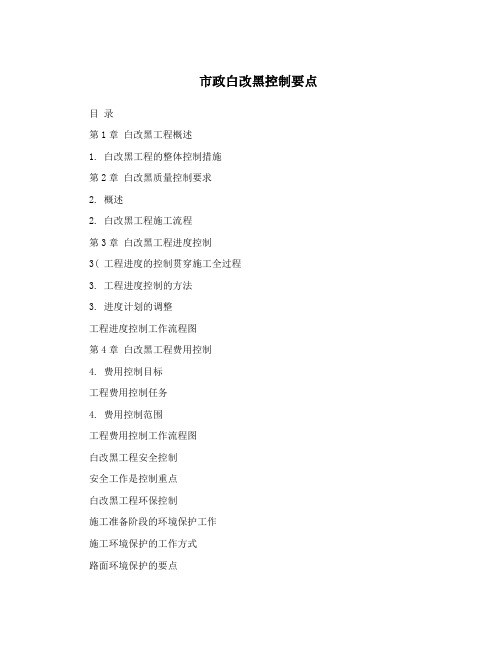 市政白改黑控制要点

目 录

第 1 章 白改黑工程概述

1. 白改黑工程的整体控制措施

第 2 章 白改黑质量控制要求

2. 概述

2. 白改黑工程施工流程

第 3 章 白改黑工程进度控制

3( 工程进度的控制贯穿施工全过程

3. 工程进度控制的方法

3. 进度计划的调整

工程进度控制工作流程图

第 4 章 白改黑工程费用控制

4. 费用控制目标

工程费用控制任务

4. 费用控制范围

工程费用控制工作流程图

白改黑工程安全控制

安全工作是控制重点

白改黑工程环保控制

施工准备阶段的环境保护工作

施工环境保护的工作方式

路面环境保护的要点